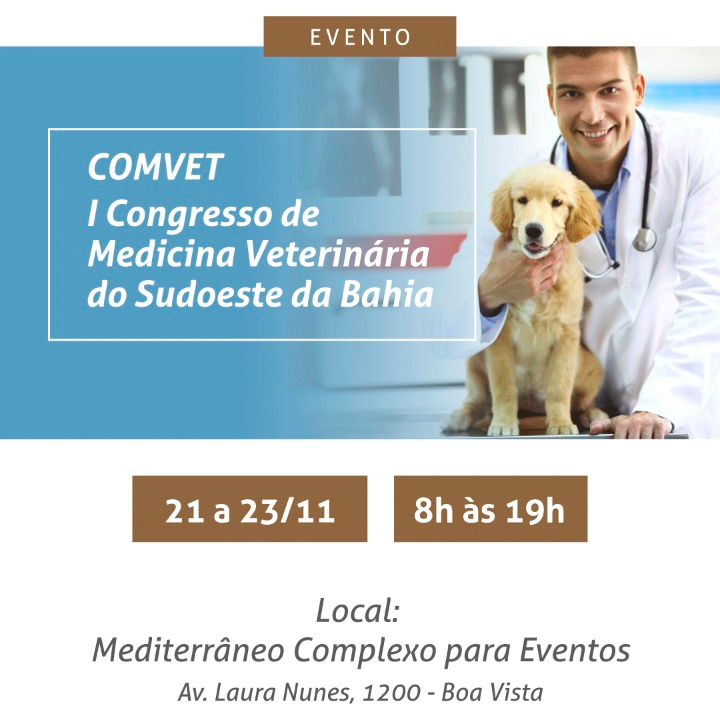 EVENTO

COMVET
I Congresso de
Medicina Veterinária
do Sudoeste da Bahia

21 a 23/11

8h às 19h

Local:
Mediterrâneo Complexo para Eventos
Av. Laura Nunes, 1200 - Boa Vista